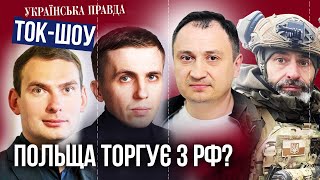 УКРАЇНСЬКА ПРАВДА
ТОК-ШОУ
ПОЛЬЩА ТОРГУЄ З РФ?